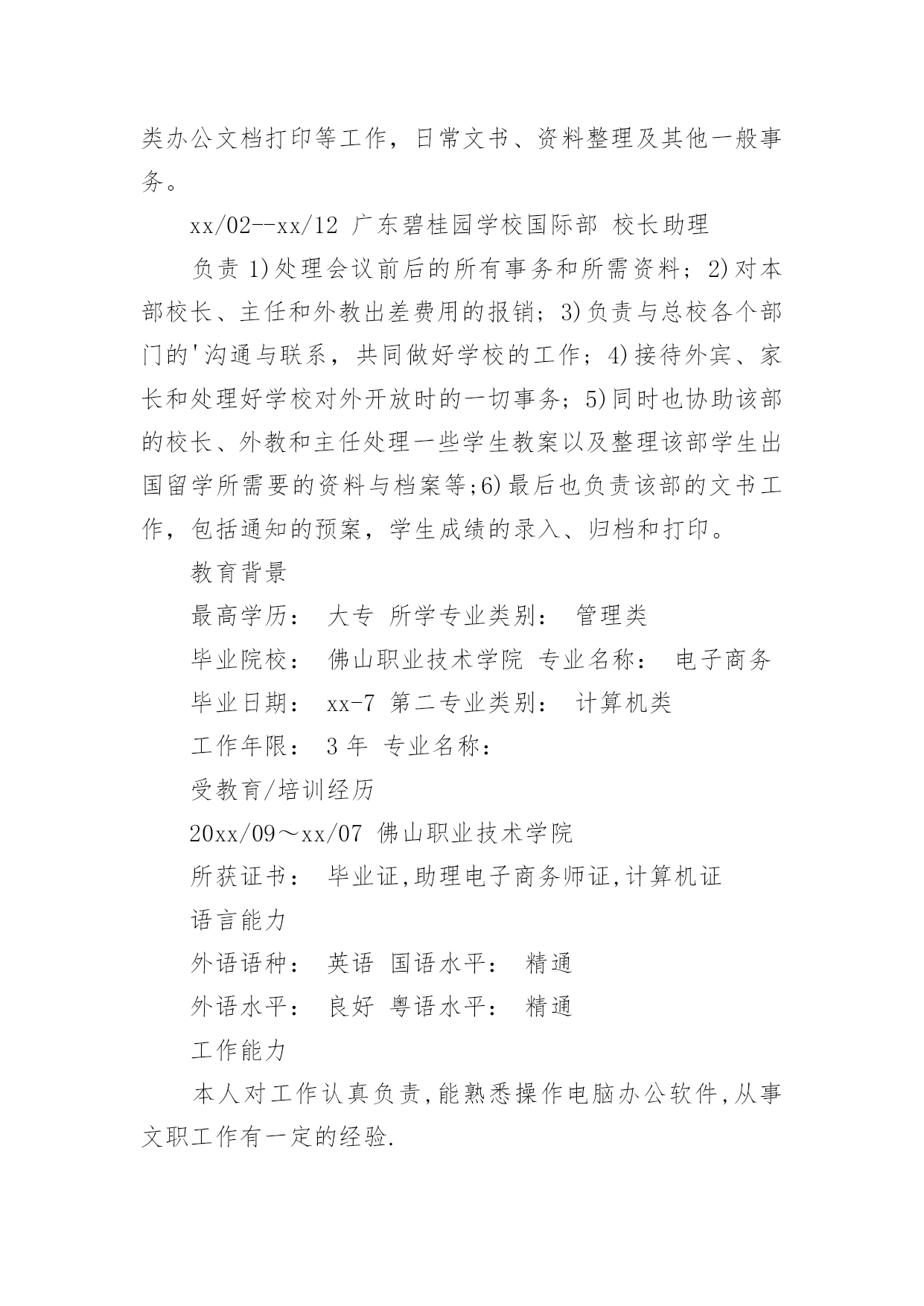 类办公文档打印等工作，日常文书、资料整理及其他一般事务。

xx/02--xx/12 广东碧桂园学校国际部 校长助理

负责 1)处理会议前后的所有事务和所需资料；2)对本部校长、主任和外教出差费用的报销；3)负责与总校各个部门的'沟通与联系，共同做好学校的工作；4)接待外宾、家长和处理好学校对外开放时的一切事务；5)同时也协助该部的校长、外教和主任处理一些学生教案以及整理该部学生出国留学所需要的资料与档案等;6)最后也负责该部的文书工作，包括通知的预案，学生成绩的录入、归档和打印。

教育背景

最高学历： 大专 所学专业类别： 管理类

毕业院校： 佛山职业技术学院 专业名称： 电子商务

毕业日期： xx-7 第二专业类别： 计算机类

工作年限： 3 年 专业名称：

受教育/培训经历

20xx/09～xx/07 佛山职业技术学院

所获证书： 毕业证,助理电子商务师证,计算机证

语言能力

外语语种： 英语 国语水平： 精通

外语水平： 良好 粤语水平： 精通

工作能力

本人对工作认真负责,能熟悉操作电脑办公软件,从事文职工作有一定的经验.